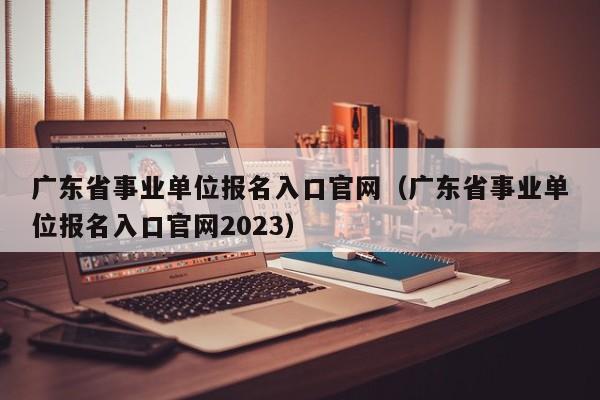 广东省事业单位报名入口官网（广东省事业单位报名入口官网2023）